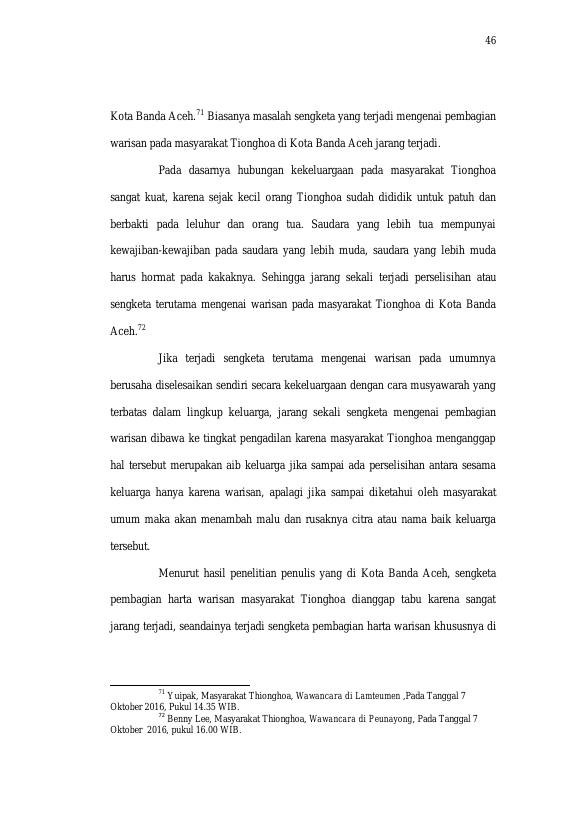 46

Kota Banda Aceh.$^{71}$ Biasanya masalah sengketa yang terjadi mengenai pembagian warisan pada masyarakat Tionghoa di Kota Banda Aceh jarang terjadi.

Pada dasarnya hubungan kekeluargaan pada masyarakat Tionghoa sangat kuat, karena sejak kecil orang Tionghoa sudah dididik untuk patuh dan berbakti pada leluhur dan orang tua. Saudara yang lebih tua mempunyai kewajiban-kewajiban pada saudara yang lebih muda, saudara yang lebih muda harus hormat pada kakaknya. Sehingga jarang sekali terjadi perselisihan atau sengketa terutama mengenai warisan pada masyarakat Tionghoa di Kota Banda Aceh.$^{72}$

Jika terjadi sengketa terutama mengenai warisan pada umumnya berusaha diselesaikan sendiri secara kekeluargaan dengan cara musyawarah yang terbatas dalam lingkup keluarga, jarang sekali sengketa mengenai pembagian warisan dibawa ke tingkat pengadilan karena masyarakat Tionghoa menganggap hal tersebut merupakan aib keluarga jika sampai ada perselisihan antara sesama keluarga hanya karena warisan, apalagi jika sampai diketahui oleh masyarakat umum maka akan menambah malu dan rusaknya citra atau nama baik keluarga tersebut.

Menurut hasil penelitian penulis yang di Kota Banda Aceh, sengketa pembagian harta warisan masyarakat Tionghoa dianggap tabu karena sangat jarang terjadi, seandainya terjadi sengketa pembagian harta warisan khususnya di

$^{71}$ Yuipak, Masyarakat Thionghoa, Wawancara di Lamteumen ,Pada Tanggal 7 Oktober 2016, Pukul 14.35 WIB.
$^{72}$ Benny Lee, Masyarakat Thionghoa, Wawancara di Peunayong, Pada Tanggal 7 Oktober 2016, pukul 16.00 WIB.